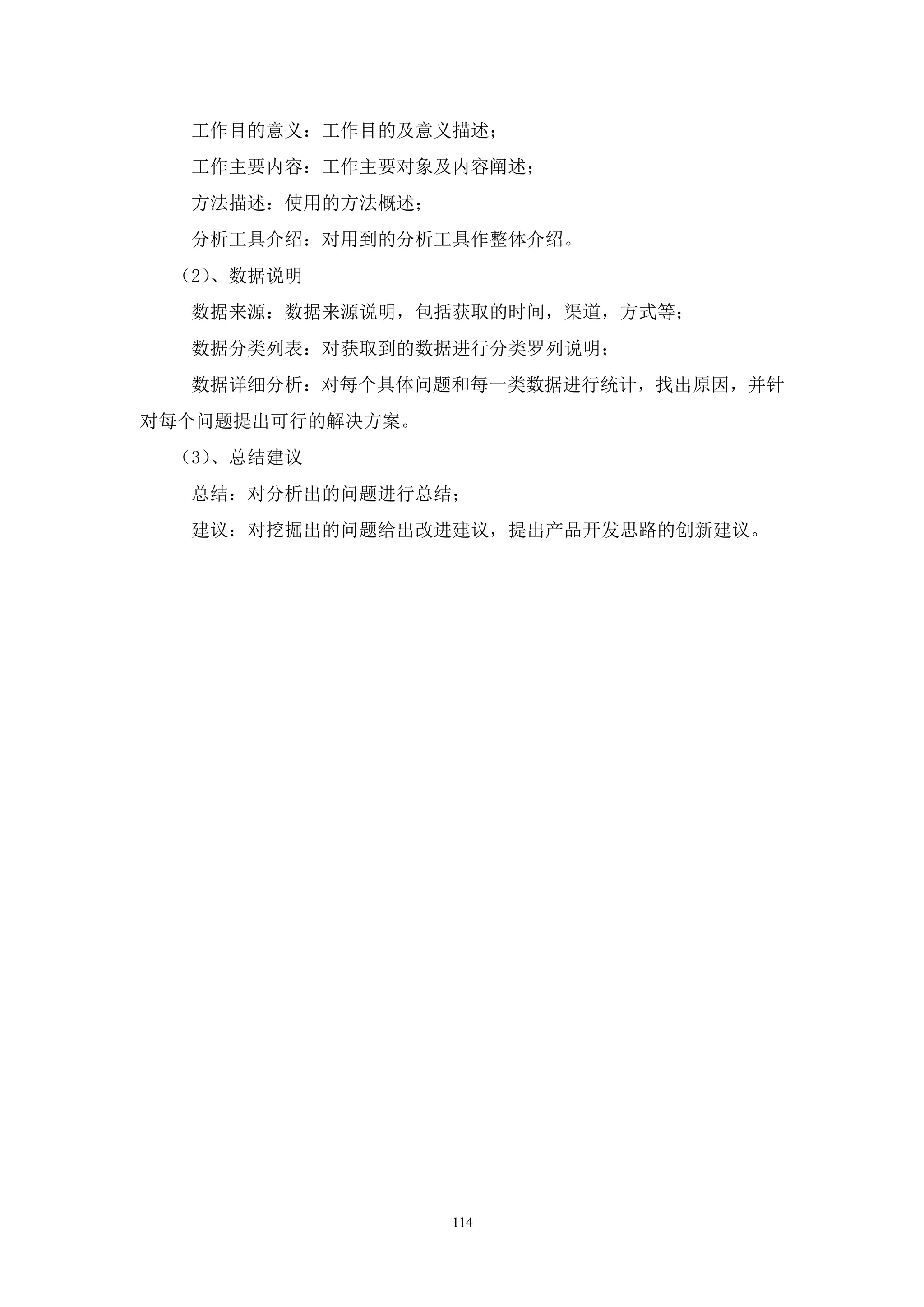 工作目的意义：工作目的及意义描述；

工作主要内容：工作主要对象及内容阐述；

方法描述：使用的方法概述；

分析工具介绍：对用到的分析工具作整体介绍。

（2）、数据说明

数据来源：数据来源说明，包括获取的时间，渠道，方式等；

数据分类列表：对获取到的数据进行分类罗列说明；

数据详细分析：对每个具体问题和每一类数据进行统计，找出原因，并针对每个问题提出可行的解决方案。

（3）、总结建议

总结：对分析出的问题进行总结；

建议：对挖掘出的问题给出改进建议，提出产品开发思路的创新建议。

114